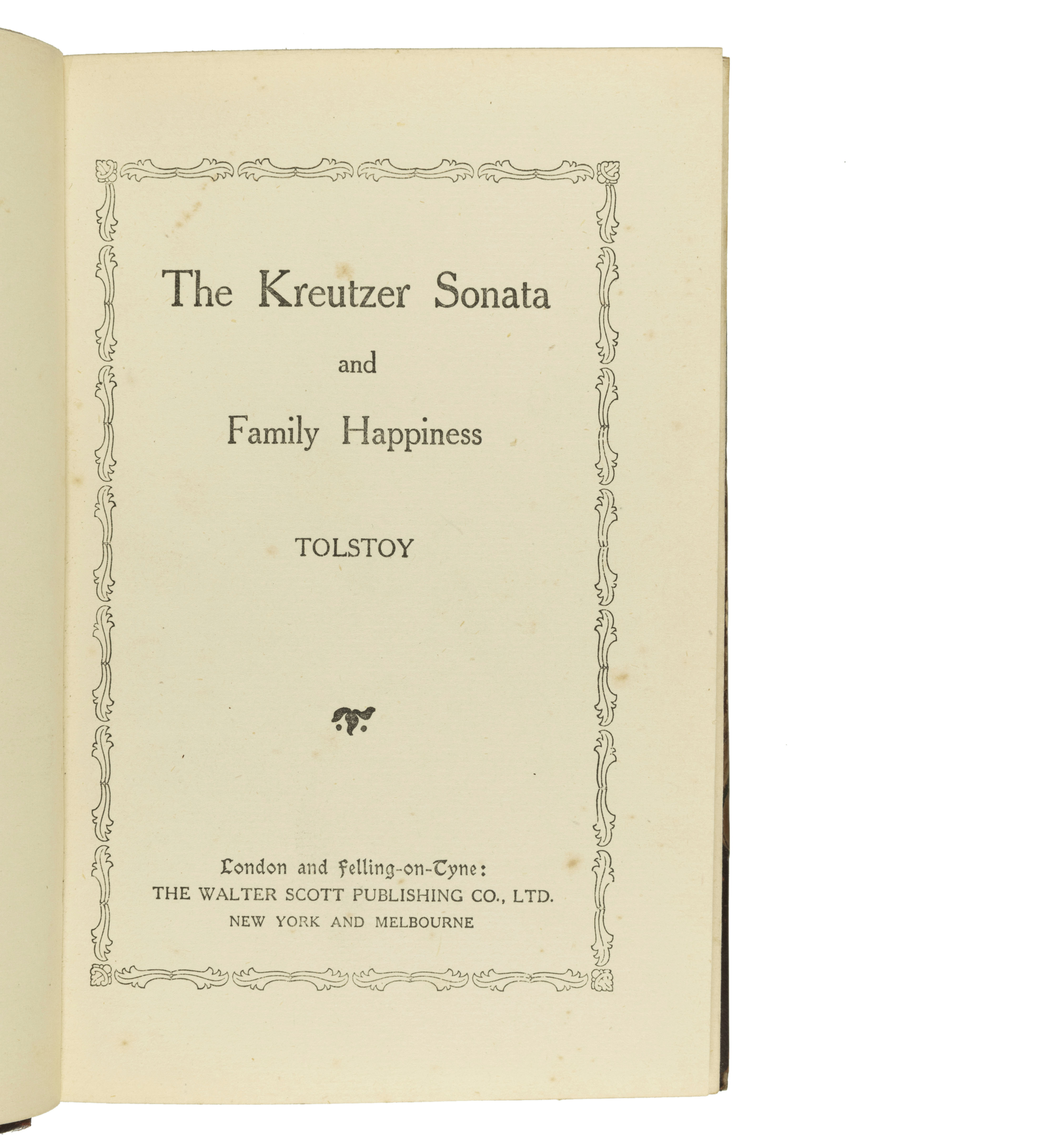 The Kreutzer Sonata

and

Family Happiness

TOLSTOY

London and Felling-on-Tyne:
THE WALTER SCOTT PUBLISHING CO., LTD.
NEW YORK AND MELBOURNE